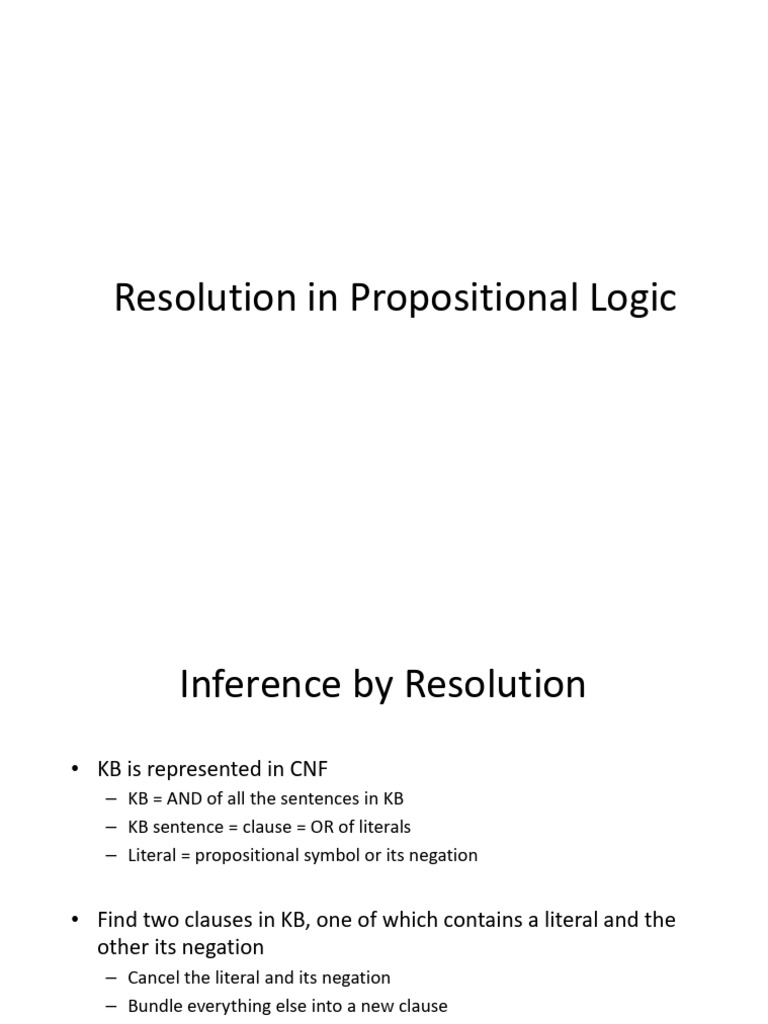 Resolution in Propositional Logic

Inference by Resolution

• KB is represented in CNF
– KB = AND of all the sentences in KB
– KB sentence = clause = OR of literals
– Literal = propositional symbol or its negation

• Find two clauses in KB, one of which contains a literal and the other its negation
– Cancel the literal and its negation
– Bundle everything else into a new clause